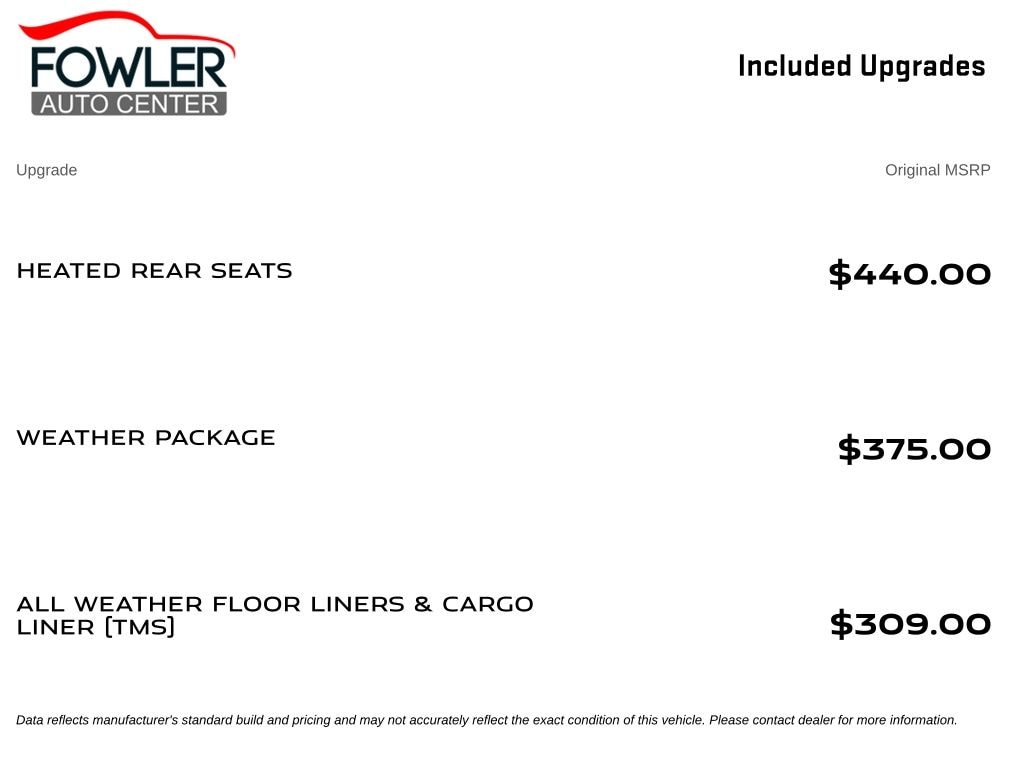 FOWLER
AUTO CENTER

Included Upgrades

| Upgrade | Original MSRP |
|---|---|
| HEATED REAR SEATS | \$440.00 |
| WEATHER PACKAGE | \$375.00 |
| ALL WEATHER FLOOR LINERS & CARGO LINER (TMS) | \$309.00 |

Data reflects manufacturer's standard build and pricing and may not accurately reflect the exact condition of this vehicle. Please contact dealer for more information.